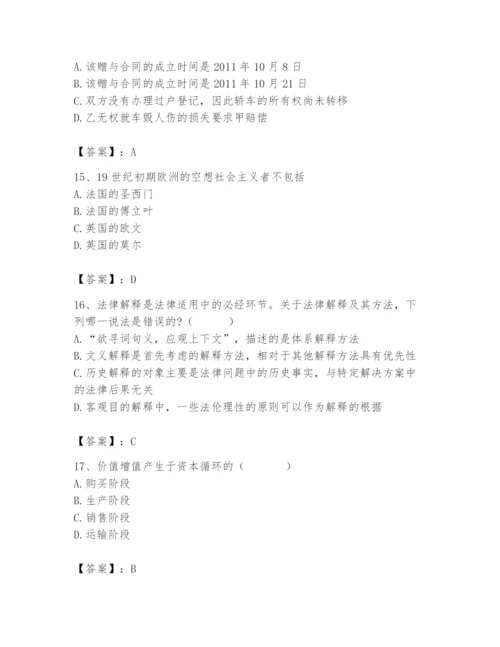 A. 该赠与合同的成立时间是 2011 年 10 月 8 日
B. 该赠与合同的成立时间是 2011 年 10 月 21 日
C. 双方没有办理过户登记，因此轿车的所有权尚未转移
D. 乙无权就车毁人伤的损失要求甲赔偿

【答案】：A

15、19 世纪初期欧洲的空想社会主义者不包括
A. 法国的圣西门
B. 法国的傅立叶
C. 英国的欧文
D. 英国的莫尔

【答案】：D

16、法律解释是法律适用中的必经环节。关于法律解释及其方法，下列哪一说法是错误的?（　　）
A. “欲寻词句义，应观上下文”，描述的是体系解释方法
B. 文义解释是首先考虑的解释方法，相对于其他解释方法具有优先性
C. 历史解释的对象主要是法律问题中的历史事实，与特定解决方案中的法律后果无关
D. 客观目的解释中，一些法伦理性的原则可以作为解释的根据

【答案】：C

17、价值增值产生于资本循环的（　　）
A. 购买阶段
B. 生产阶段
C. 销售阶段
D. 运输阶段

【答案】：B